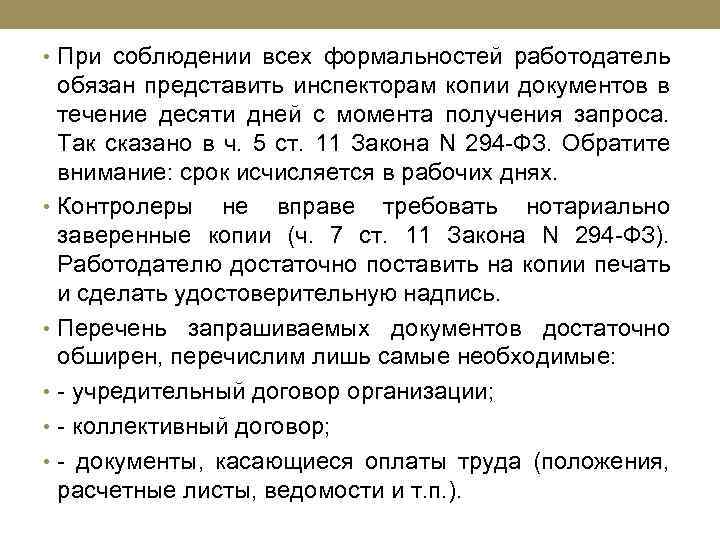 • При соблюдении всех формальностей работодатель обязан представить инспекторам копии документов в течение десяти дней с момента получения запроса. Так сказано в ч. 5 ст. 11 Закона N 294-ФЗ. Обратите внимание: срок исчисляется в рабочих днях.

• Контролеры не вправе требовать нотариально заверенные копии (ч. 7 ст. 11 Закона N 294-ФЗ). Работодателю достаточно поставить на копии печать и сделать удостоверительную надпись.

• Перечень запрашиваемых документов достаточно обширен, перечислим лишь самые необходимые:

• - учредительный договор организации;

• - коллективный договор;

• - документы, касающиеся оплаты труда (положения, расчетные листы, ведомости и т.п.).